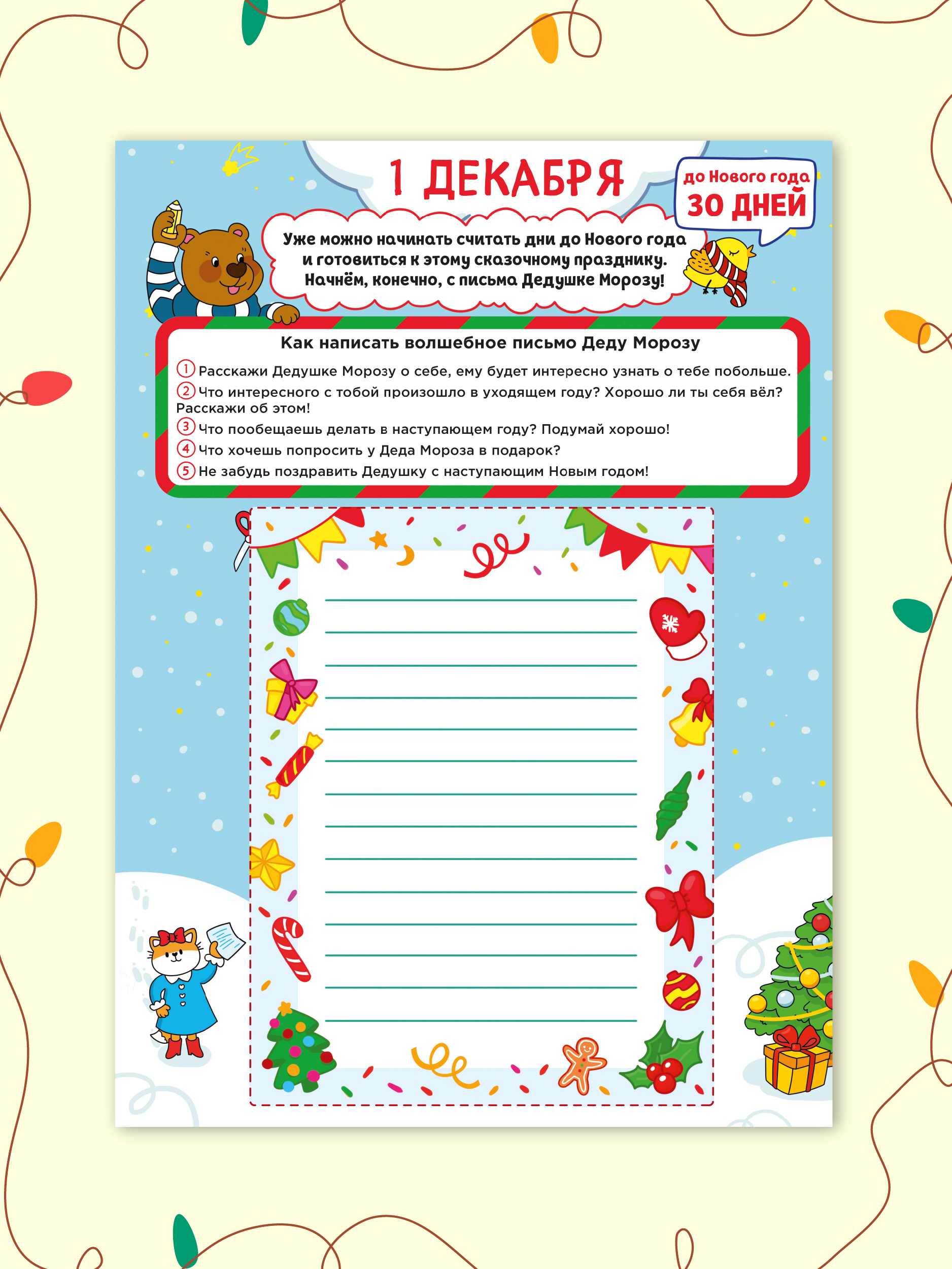 1 ДЕКАБРЯ

до Нового года
30 ДНЕЙ

Уже можно начинать считать дни до Нового года и готовиться к этому сказочному празднику. Начнём, конечно, с письма Дедушке Морозу!

Как написать волшебное письмо Деду Морозу

1 Расскажи Дедушке Морозу о себе, ему будет интересно узнать о тебе побольше.
2 Что интересного с тобой произошло в уходящем году? Хорошо ли ты себя вёл? Расскажи об этом!
3 Что пообещаешь делать в наступающем году? Подумай хорошо!
4 Что хочешь попросить у Деда Мороза в подарок?
5 Не забудь поздравить Дедушку с наступающим Новым годом!